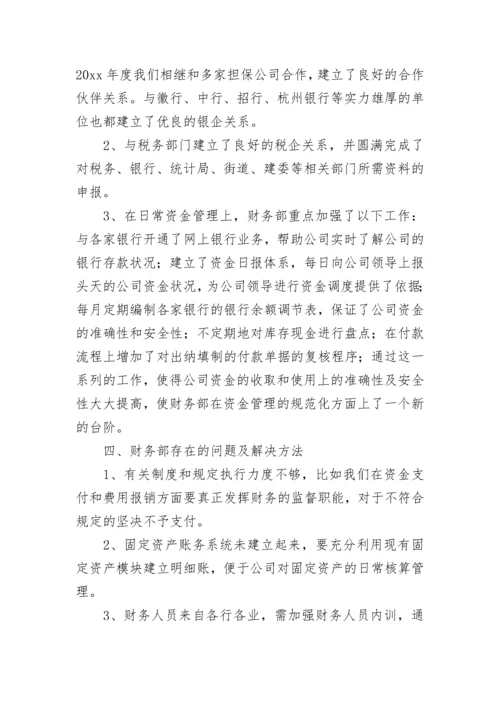 20xx 年度我们相继和多家担保公司合作，建立了良好的合作伙伴关系。与徽行、中行、招行、杭州银行等实力雄厚的单位也都建立了优良的银企关系。

2、与税务部门建立了良好的税企关系，并圆满完成了对税务、银行、统计局、街道、建委等相关部门所需资料的申报。

3、在日常资金管理上，财务部重点加强了以下工作：与各家银行开通了网上银行业务，帮助公司实时了解公司的银行存款状况；建立了资金日报体系，每日向公司领导上报头天的公司资金状况，为公司领导进行资金调度提供了依据；每月定期编制各家银行的银行余额调节表，保证了公司资金的准确性和安全性；不定期地对库存现金进行盘点；在付款流程上增加了对出纳填制的付款单据的复核程序；通过这一系列的工作，使得公司资金的收取和使用上的准确性及安全性大大提高，使财务部在资金管理的规范化方面上了一个新的台阶。

四、财务部存在的问题及解决方法

1、有关制度和规定执行力度不够，比如我们在资金支付和费用报销方面要真正发挥财务的监督职能，对于不符合规定的坚决不予支付。

2、固定资产账务系统未建立起来，要充分利用现有固定资产模块建立明细账，便于公司对固定资产的日常核算管理。

3、财务人员来自各行各业，需加强财务人员内训，通